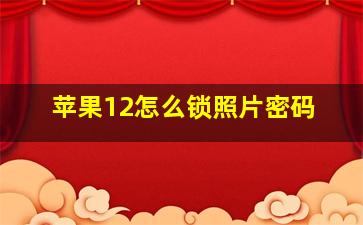 苹果12怎么锁照片密码